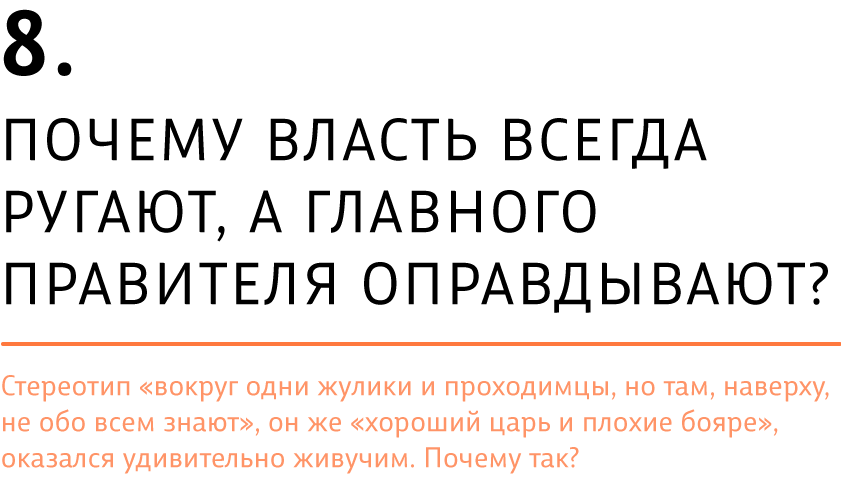 8.

ПОЧЕМУ ВЛАСТЬ ВСЕГДА РУГАЮТ, А ГЛАВНОГО ПРАВИТЕЛЯ ОПРАВДЫВАЮТ?

Стереотип «вокруг одни жулики и проходимцы, но там, наверху, не обо всем знают», он же «хороший царь и плохие бояре», оказался удивительно живучим. Почему так?